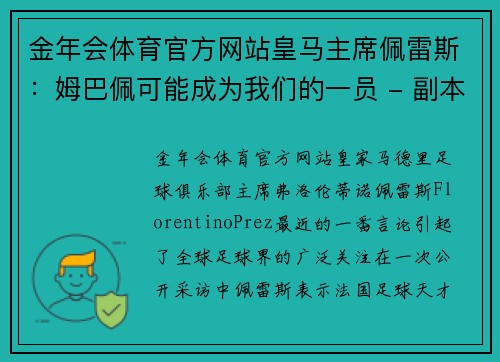 金年会体育官方网站皇马主席佩雷斯：姆巴佩可能成为我们的一员 - 副本

金年会体育官方网站皇家马德里足球俱乐部主席弗洛伦蒂诺佩雷斯FlorentinoPrez最近的一番言论引起了全球足球界的广泛关注在一次公开采访中佩雷斯表示法国足球天才